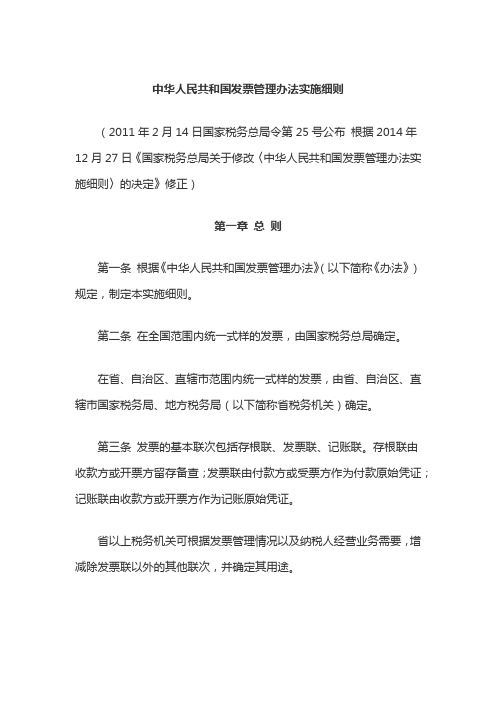 中华人民共和国发票管理办法实施细则

（2011 年 2 月 14 日国家税务总局令第 25 号公布 根据 2014 年 12 月 27 日《国家税务总局关于修改〈中华人民共和国发票管理办法实施细则〉的决定》修正）

第一章 总 则

第一条 根据《中华人民共和国发票管理办法》(以下简称《办法》）规定，制定本实施细则。

第二条 在全国范围内统一式样的发票，由国家税务总局确定。

在省、自治区、直辖市范围内统一式样的发票，由省、自治区、直辖市国家税务局、地方税务局（以下简称省税务机关）确定。

第三条 发票的基本联次包括存根联、发票联、记账联。存根联由收款方或开票方留存备查；发票联由付款方或受票方作为付款原始凭证；记账联由收款方或开票方作为记账原始凭证。

省以上税务机关可根据发票管理情况以及纳税人经营业务需要，增减除发票联以外的其他联次，并确定其用途。